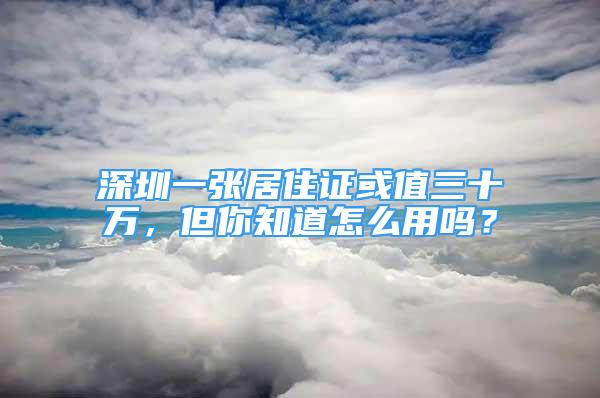 深圳一张居住证或值三十万，但你知道怎么用吗？